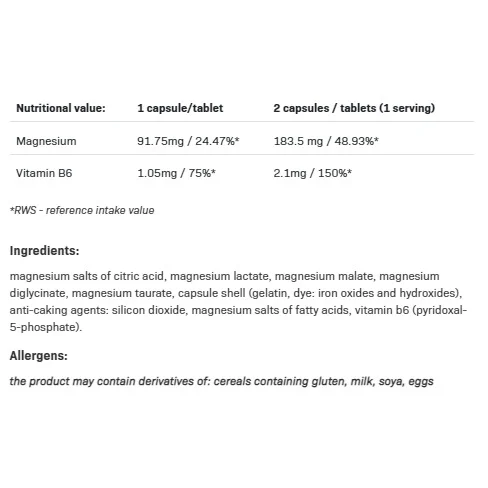 | Nutritional value: | 1 capsule/tablet | 2 capsules / tablets (1 serving) |
|---|---|---|
| Magnesium | 91.75mg / 24.47%* | 183.5 mg / 48.93%* |
| Vitamin B6 | 1.05mg / 75%* | 2.1mg / 150%* |

*RWS - reference intake value

Ingredients:

magnesium salts of citric acid, magnesium lactate, magnesium malate, magnesium diglycinate, magnesium taurate, capsule shell (gelatin, dye: iron oxides and hydroxides), anti-caking agents: silicon dioxide, magnesium salts of fatty acids, vitamin b6 (pyridoxal-5-phosphate).

Allergens:

the product may contain derivatives of: cereals containing gluten, milk, soya, eggs